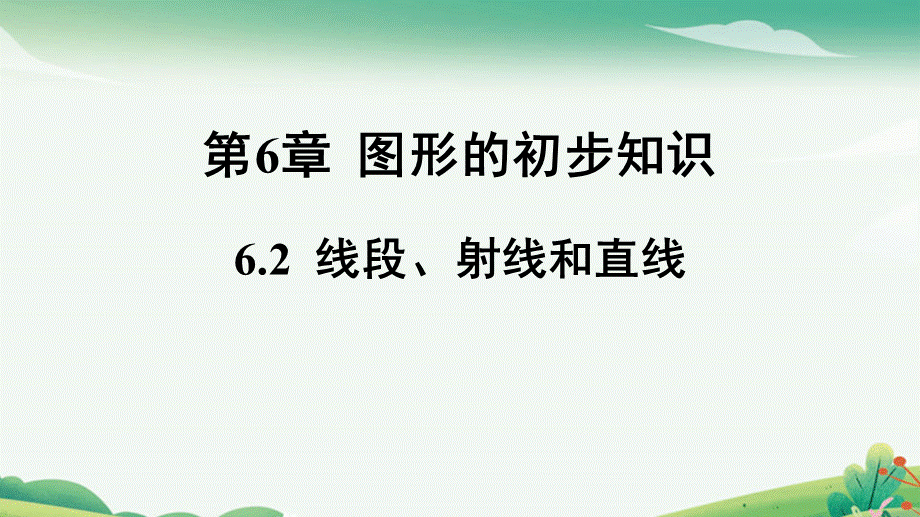 第6章 图形的初步知识

6.2 线段、射线和直线